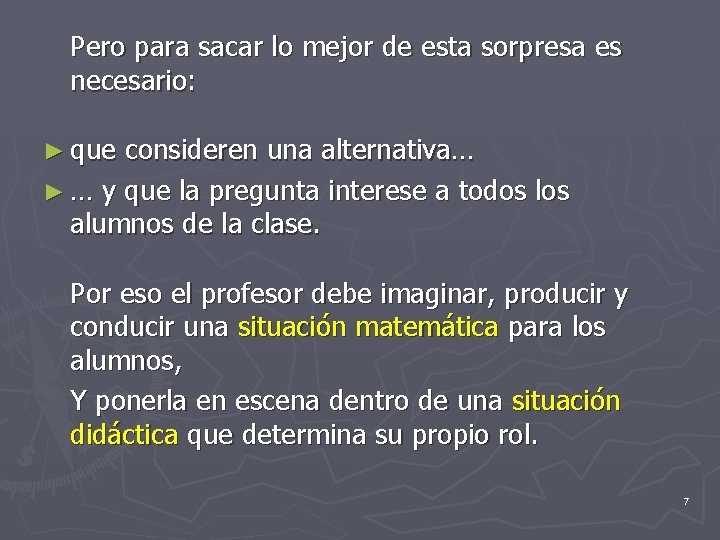 Pero para sacar lo mejor de esta sorpresa es necesario:

► que consideren una alternativa…
► … y que la pregunta interese a todos los alumnos de la clase.

Por eso el profesor debe imaginar, producir y conducir una situación matemática para los alumnos,

Y ponerla en escena dentro de una situación didáctica que determina su propio rol.

7